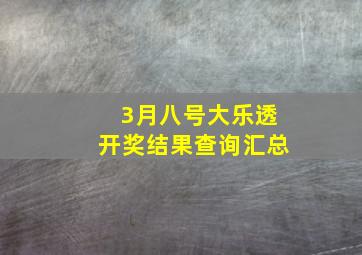 3月八号大乐透
开奖结果查询汇总